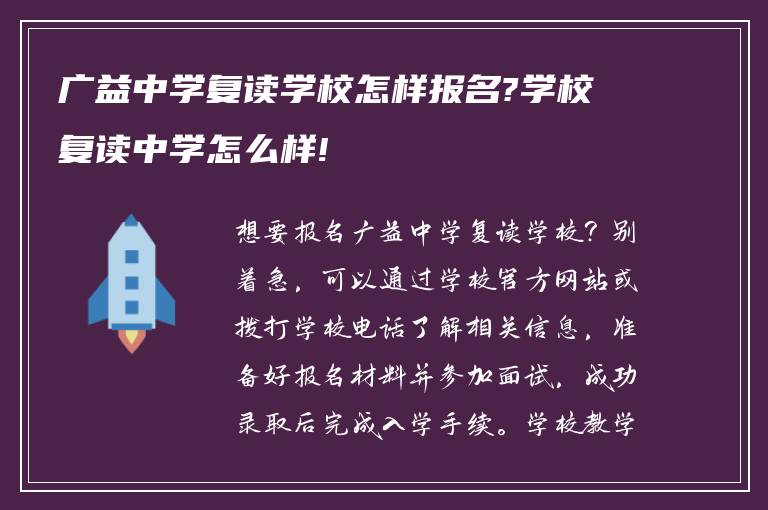 广益中学复读学校怎样报名?学校复读中学怎么样!

想要报名广益中学复读学校？别着急，可以通过学校官方网站或拨打学校电话了解相关信息，准备好报名材料并参加面试，成功录取后完成入学手续。学校教学